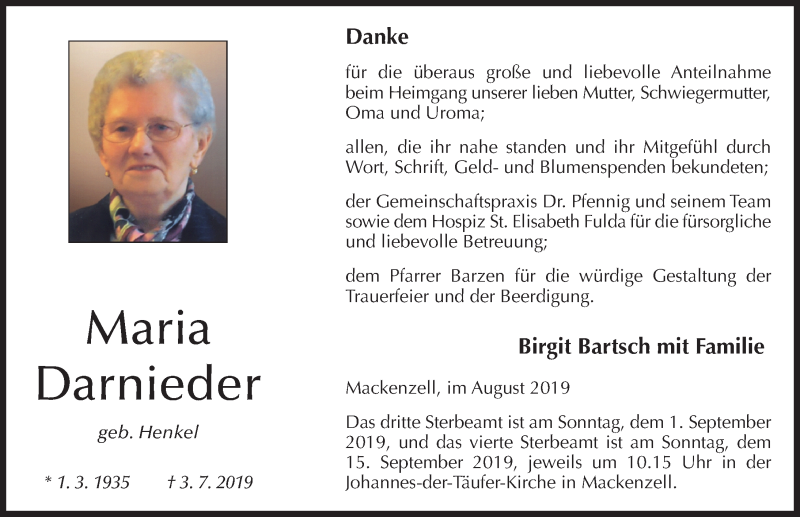 Maria
Darnieder

geb. Henkel

* 1. 3. 1935 † 3. 7. 2019

Danke

für die überaus große und liebevolle Anteilnahme beim Heimgang unserer lieben Mutter, Schwiegermutter, Oma und Uroma;

allen, die ihr nahe standen und ihr Mitgefühl durch Wort, Schrift, Geld- und Blumenspenden bekundeten;

der Gemeinschaftspraxis Dr. Pfennig und seinem Team sowie dem Hospiz St. Elisabeth Fulda für die fürsorgliche und liebevolle Betreuung;

dem Pfarrer Barzen für die würdige Gestaltung der Trauerfeier und der Beerdigung.

Birgit Bartsch mit Familie

Mackenzell, im August 2019

Das dritte Sterbeamt ist am Sonntag, dem 1. September 2019, und das vierte Sterbeamt ist am Sonntag, dem 15. September 2019, jeweils um 10.15 Uhr in der Johannes-der-Täufer-Kirche in Mackenzell.